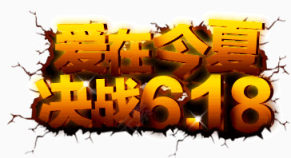 爱在今夏
决战6.18